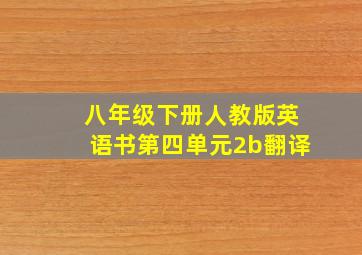 八年级下册人教版英语书第四单元2b翻译